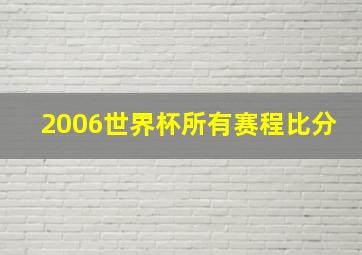 2006世界杯所有赛程比分